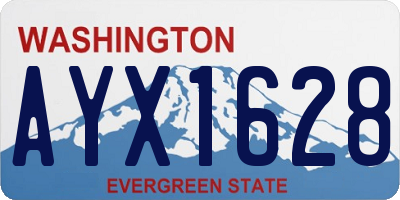 WASHINGTON

AYX1628

EVERGREEN STATE